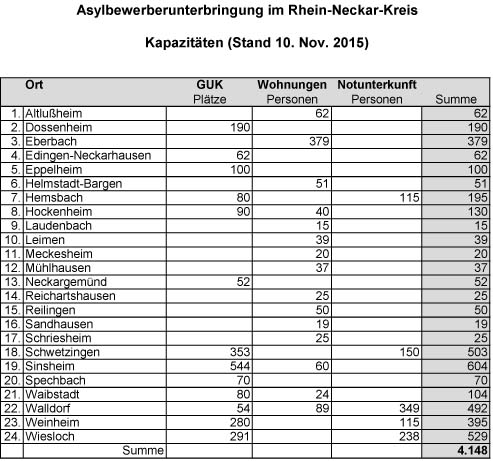 Asylbewerberunterbringung im Rhein-Neckar-Kreis

Kapazitäten (Stand 10. Nov. 2015)

| | Ort | GUK Plätze | Wohnungen Personen | Notunterkunft Personen | Summe |
|---|---|---|---|---|---|
| 1. | Altlußheim | | 62 | | 62 |
| 2. | Dossenheim | 190 | | | 190 |
| 3. | Eberbach | | 379 | | 379 |
| 4. | Edingen-Neckarhausen | 62 | | | 62 |
| 5. | Eppelheim | 100 | | | 100 |
| 6. | Helmstadt-Bargen | | 51 | | 51 |
| 7. | Hemsbach | 80 | | 115 | 195 |
| 8. | Hockenheim | 90 | 40 | | 130 |
| 9. | Laudenbach | | 15 | | 15 |
| 10. | Leimen | | 39 | | 39 |
| 11. | Meckesheim | | 20 | | 20 |
| 12. | Mühlhausen | | 37 | | 37 |
| 13. | Neckargemünd | 52 | | | 52 |
| 14. | Reichartshausen | | 25 | | 25 |
| 15. | Reilingen | | 50 | | 50 |
| 16. | Sandhausen | | 19 | | 19 |
| 17. | Schriesheim | | 25 | | 25 |
| 18. | Schwetzingen | 353 | | 150 | 503 |
| 19. | Sinsheim | 544 | 60 | | 604 |
| 20. | Spechbach | 70 | | | 70 |
| 21. | Waibstadt | 80 | 24 | | 104 |
| 22. | Walldorf | 54 | 89 | 349 | 492 |
| 23. | Weinheim | 280 | | 115 | 395 |
| 24. | Wiesloch | 291 | | 238 | 529 |
| | Summe | | | | 4.148 |